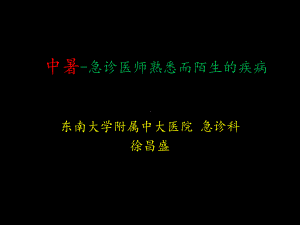 中暑-急诊医师熟悉而陌生的疾病

东南大学附属中大医院 急诊科
徐昌盛